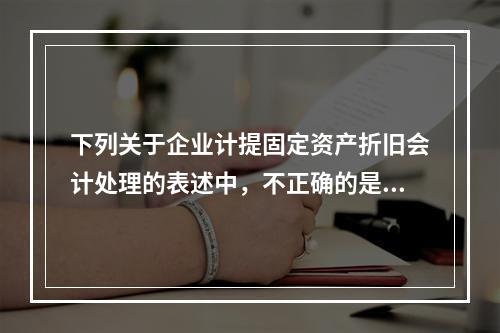 下列关于企业计提固定资产折旧会计处理的表述中，不正确的是...